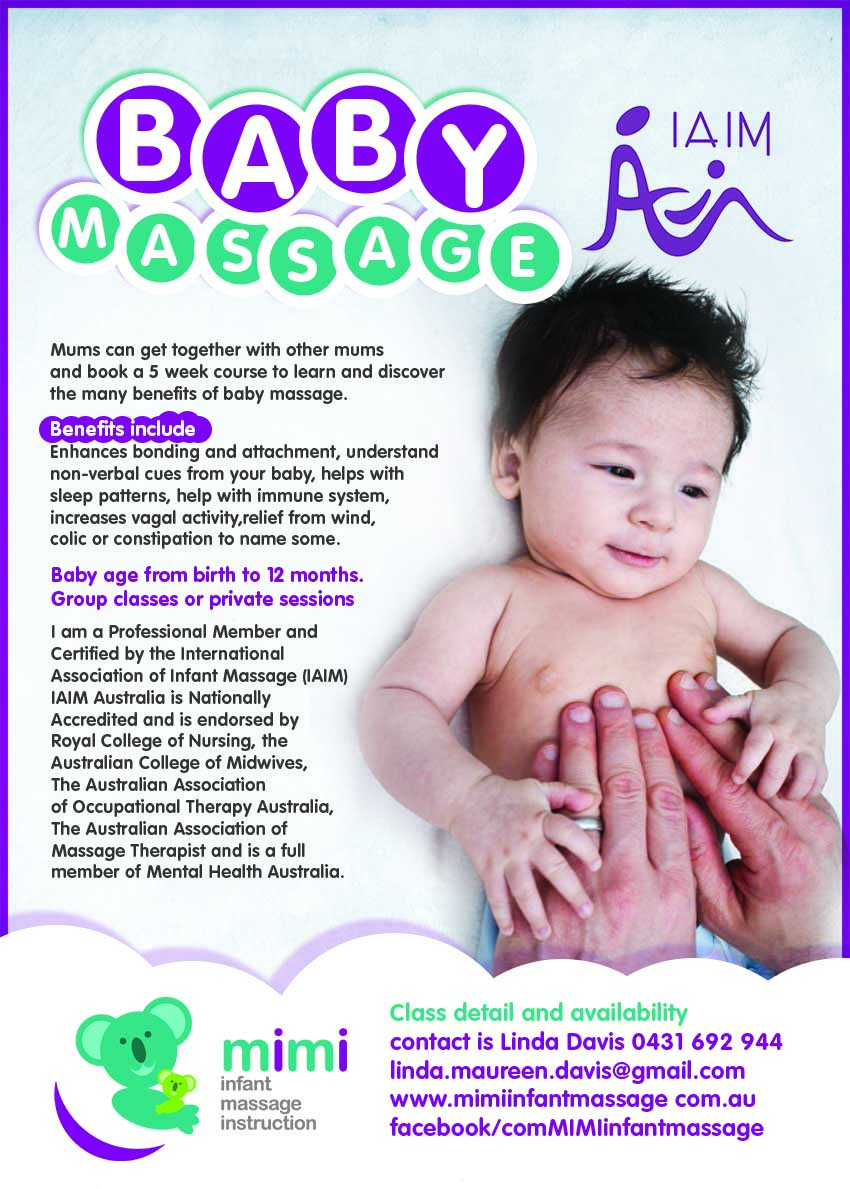 BABY
MASSAGE

IAIM

Mums can get together with other mums and book a 5 week course to learn and discover the many benefits of baby massage.

Benefits include
Enhances bonding and attachment, understand non-verbal cues from your baby, helps with sleep patterns, help with immune system, increases vagal activity,relief from wind, colic or constipation to name some.

Baby age from birth to 12 months.
Group classes or private sessions

I am a Professional Member and Certified by the International Association of Infant Massage (IAIM) IAIM Australia is Nationally Accredited and is endorsed by Royal College of Nursing, the Australian College of Midwives, The Australian Association of Occupational Therapy Australia, The Australian Association of Massage Therapist and is a full member of Mental Health Australia.

mimi
infant
massage
instruction

Class detail and availability
contact is Linda Davis 0431 692 944
linda.maureen.davis@gmail.com
www.mimiinfantmassage com.au
facebook/comMIMIinfantmassage